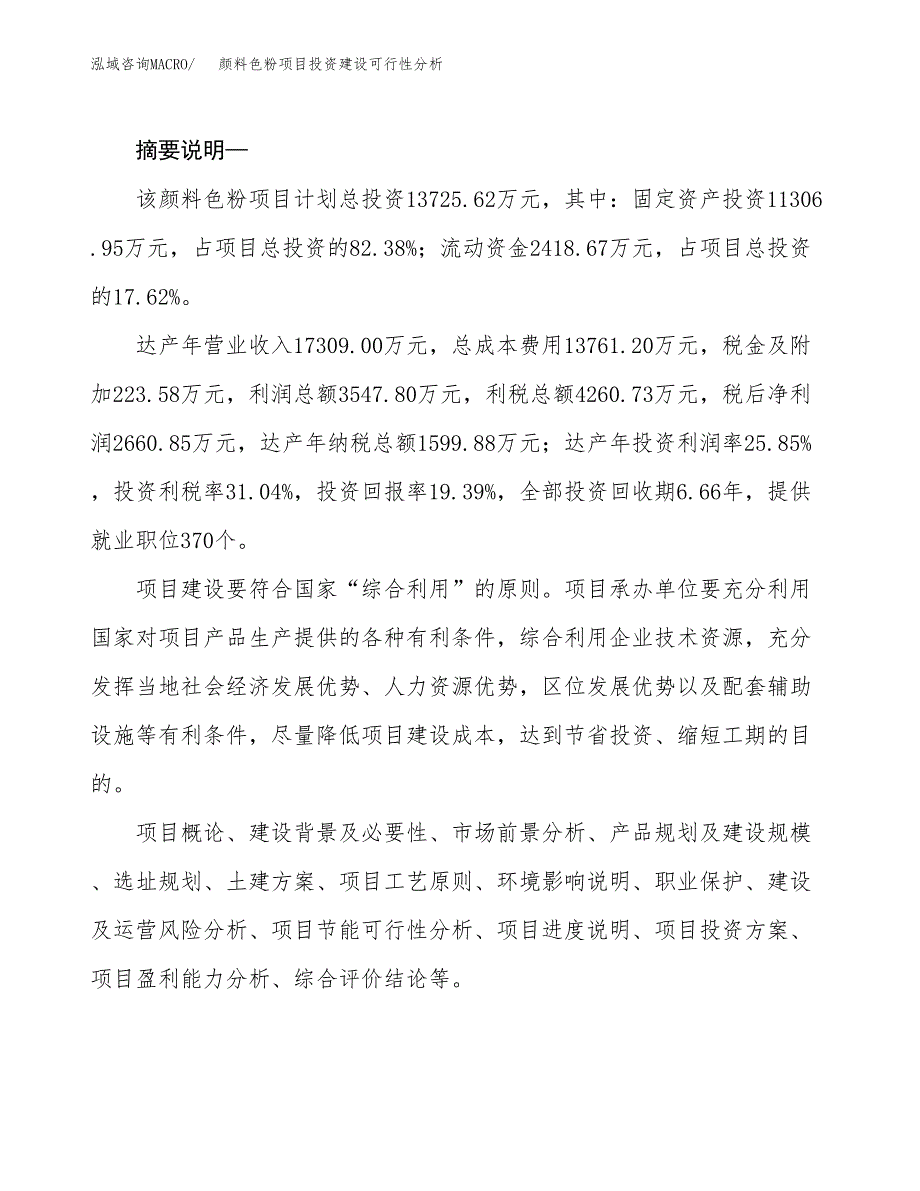 泓域咨询MACRO/ 颜料色粉项目投资建设可行性分析

摘要说明—

该颜料色粉项目计划总投资13725.62万元，其中：固定资产投资11306.95万元，占项目总投资的82.38%；流动资金2418.67万元，占项目总投资的17.62%。

达产年营业收入17309.00万元，总成本费用13761.20万元，税金及附加223.58万元，利润总额3547.80万元，利税总额4260.73万元，税后净利润2660.85万元，达产年纳税总额1599.88万元；达产年投资利润率25.85%，投资利税率31.04%，投资回报率19.39%，全部投资回收期6.66年，提供就业职位370个。

项目建设要符合国家“综合利用”的原则。项目承办单位要充分利用国家对项目产品生产提供的各种有利条件，综合利用企业技术资源，充分发挥当地社会经济发展优势、人力资源优势，区位发展优势以及配套辅助设施等有利条件，尽量降低项目建设成本，达到节省投资、缩短工期的目的。

项目概论、建设背景及必要性、市场前景分析、产品规划及建设规模、选址规划、土建方案、项目工艺原则、环境影响说明、职业保护、建设及运营风险分析、项目节能可行性分析、项目进度说明、项目投资方案、项目盈利能力分析、综合评价结论等。